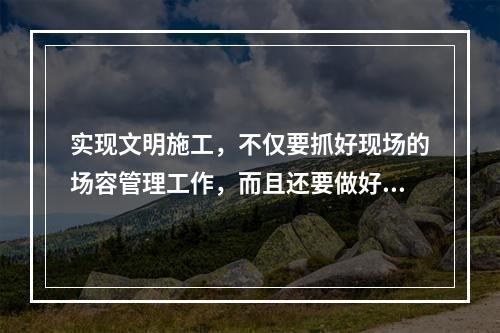 实现文明施工，不仅要抓好现场的场容管理工作，而且还要做好...